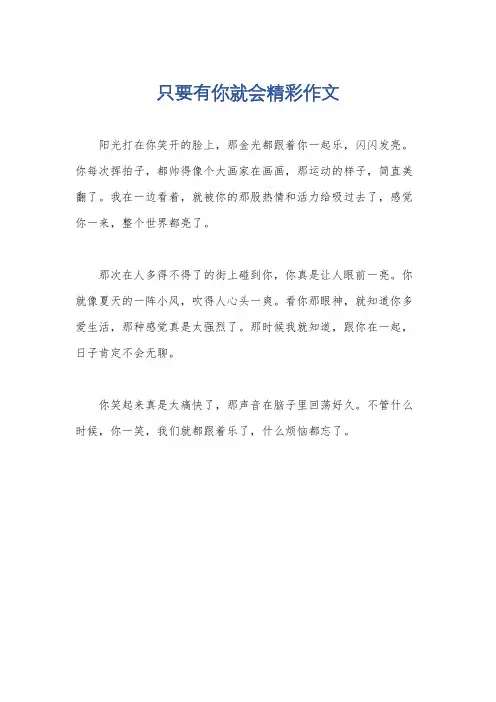 只要有你就会精彩作文

阳光打在你笑开的脸上，那金光都跟着你一起乐，闪闪发亮。你每次挥拍子，都帅得像个大画家在画画，那运动的样子，简直美翻了。我在一边看着，就被你的那股热情和活力给吸过去了，感觉你一来，整个世界都亮了。

那次在人多得不得了的街上碰到你，你真是让人眼前一亮。你就像夏天的一阵小风，吹得人心头一爽。看你那眼神，就知道你多爱生活，那种感觉真是太强烈了。那时候我就知道，跟你在一起，日子肯定不会无聊。

你笑起来真是太痛快了，那声音在脑子里回荡好久。不管什么时候，你一笑，我们就都跟着乐了，什么烦恼都忘了。